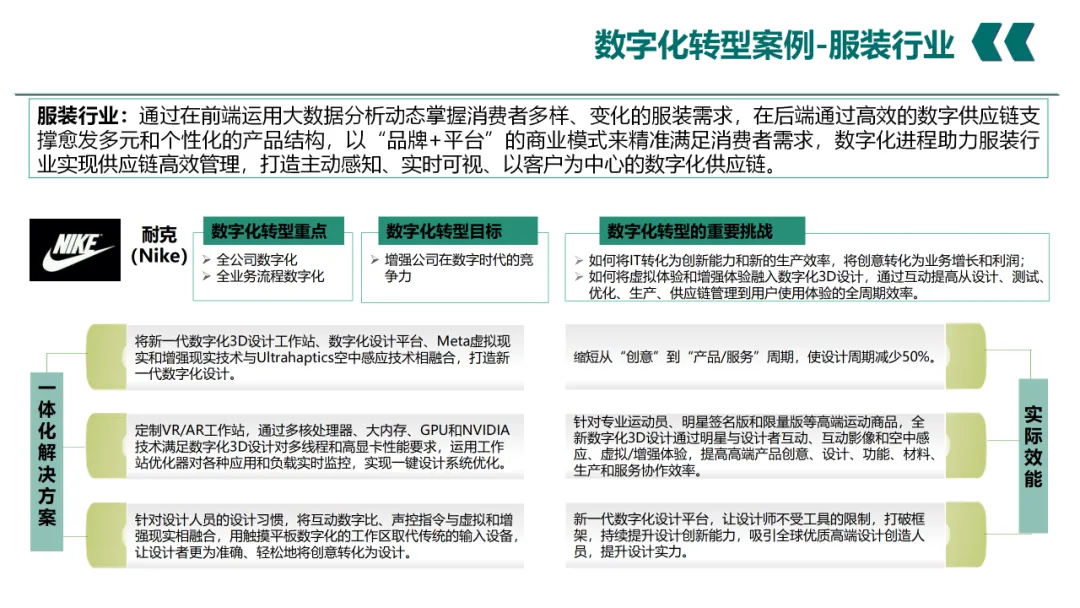 数字化转型案例-服装行业

服装行业：通过在前端运用大数据分析动态掌握消费者多样、变化的服装需求，在后端通过高效的数字供应链支撑愈发多元和个性化的产品结构，以“品牌+平台”的商业模式来精准满足消费者需求，数字化进程助力服装行业实现供应链高效管理，打造主动感知、实时可视、以客户为中心的数字化供应链。

NIKE

耐克
(Nike)

数字化转型重点
➢ 全公司数字化
➢ 全业务流程数字化

数字化转型目标
➢ 增强公司在数字时代的竞争力

数字化转型的重要挑战
➢ 如何将IT转化为创新能力和新的生产效率，将创意转化为业务增长和利润；
➢ 如何将虚拟体验和增强体验融入数字化3D设计，通过互动提高从设计、测试、优化、生产、供应链管理到用户使用体验的全周期效率。

一体化解决方案

将新一代数字化3D设计工作站、数字化设计平台、Meta虚拟现实和增强现实技术与Ultrahaptics空中感应技术相融合，打造新一代数字化设计。

定制VR/AR工作站，通过多核处理器、大内存、GPU和NVIDIA技术满足数字化3D设计对多线程和高显卡性能要求，运用工作站优化器对各种应用和负载实时监控，实现一键设计系统优化。

针对设计人员的设计习惯，将互动数字比、声控指令与虚拟和增强现实相融合，用触摸平板数字化的工作区取代传统的输入设备，让设计者更为准确、轻松地将创意转化为设计。

缩短从“创意”到“产品/服务”周期，使设计周期减少50%。

针对专业运动员、明星签名版和限量版等高端运动商品，全新数字化3D设计通过明星与设计者互动、互动影像和空中感应、虚拟/增强体验，提高高端产品创意、设计、功能、材料、生产和服务协作效率。

新一代数字化设计平台，让设计师不受工具的限制，打破框架，持续提升设计创新能力，吸引全球优质高端设计创造人员，提升设计实力。

实际效能